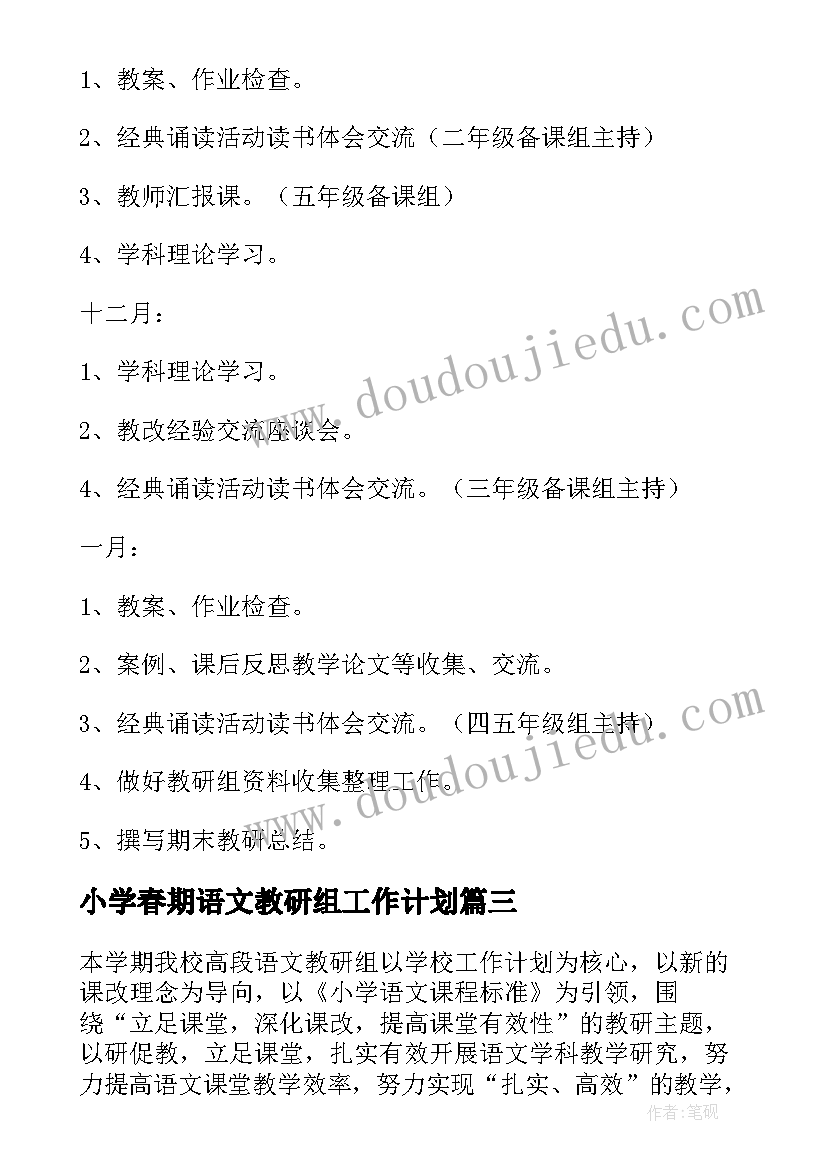 1、教案、作业检查。

2、经典诵读活动读书体会交流（二年级备课组主持）

3、教师汇报课。（五年级备课组）

4、学科理论学习。

十二月：

1、学科理论学习。

2、教改经验交流座谈会。

4、经典诵读活动读书体会交流。（三年级备课组主持）

一月：

1、教案、作业检查。

2、案例、课后反思教学论文等收集、交流。

3、经典诵读活动读书体会交流。（四五年级组主持）

4、做好教研组资料收集整理工作。

5、撰写期末教研总结。

小学春期语文教研组工作计划篇三

本学期我校高段语文教研组以学校工作计划为核心，以新的课改理念为导向，以《小学语文课程标准》为引领，围绕“立足课堂，深化课改，提高课堂有效性”的教研主题，以研促教，立足课堂，扎实有效开展语文学科教学研究，努力提高语文课堂教学效率，努力实现“扎实、高效”的教学，

www.doudoujiedu.com

www.doudoujiedu.com

作者:笔砚